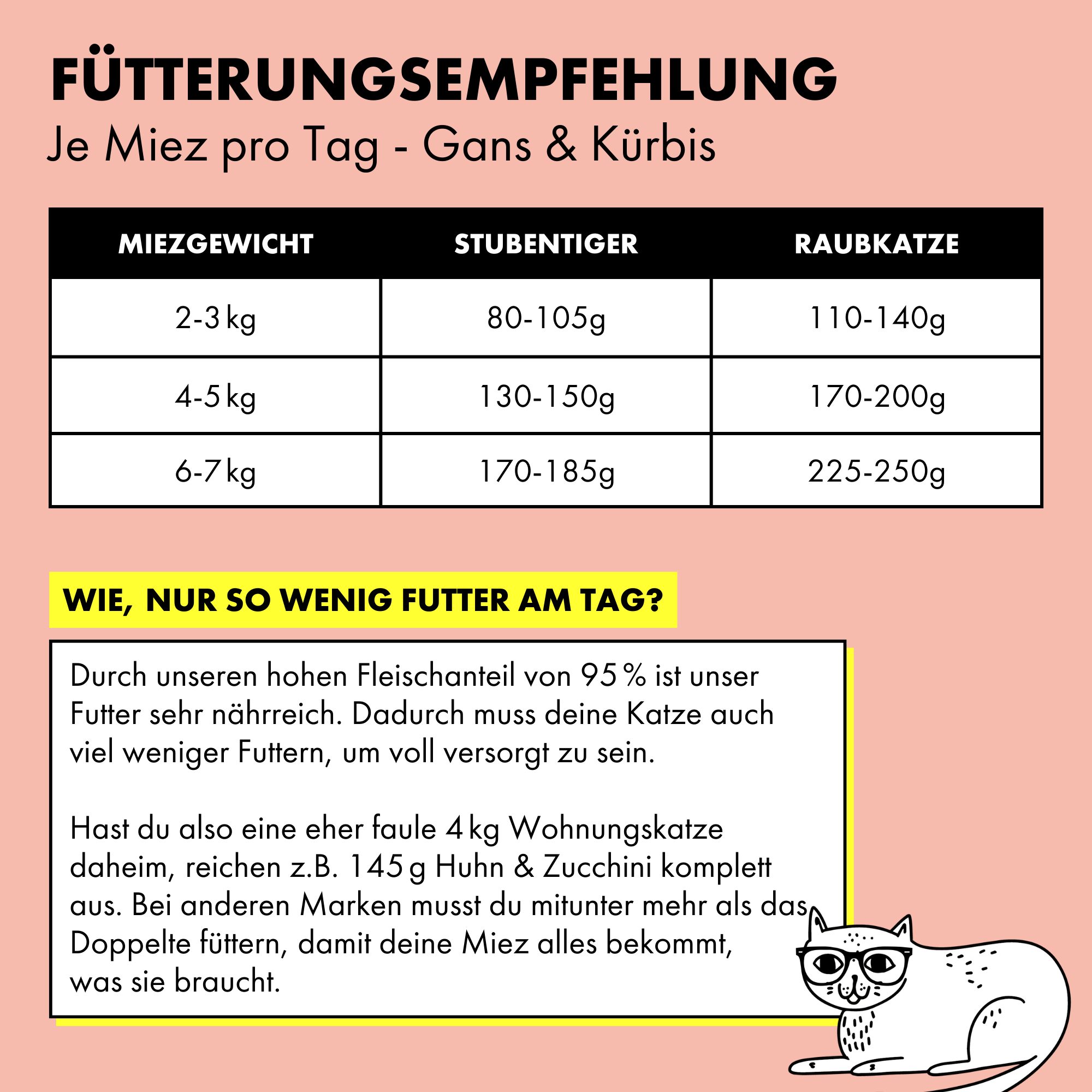 FÜTTERUNGSEMPFEHLUNG
Je Miez pro Tag - Gans & Kürbis

| MIEZGEWICHT | STUBENTIGER | RAUBKATZE |
|---|---|---|
| 2-3 kg | 80-105g | 110-140g |
| 4-5 kg | 130-150g | 170-200g |
| 6-7 kg | 170-185g | 225-250g |

WIE, NUR SO WENIG FUTTER AM TAG?

Durch unseren hohen Fleischanteil von 95 % ist unser Futter sehr nährreich. Dadurch muss deine Katze auch viel weniger Futtern, um voll versorgt zu sein.

Hast du also eine eher faule 4 kg Wohnungskatze daheim, reichen z.B. 145 g Huhn & Zucchini komplett aus. Bei anderen Marken musst du mitunter mehr als das Doppelte füttern, damit deine Miez alles bekommt, was sie braucht.